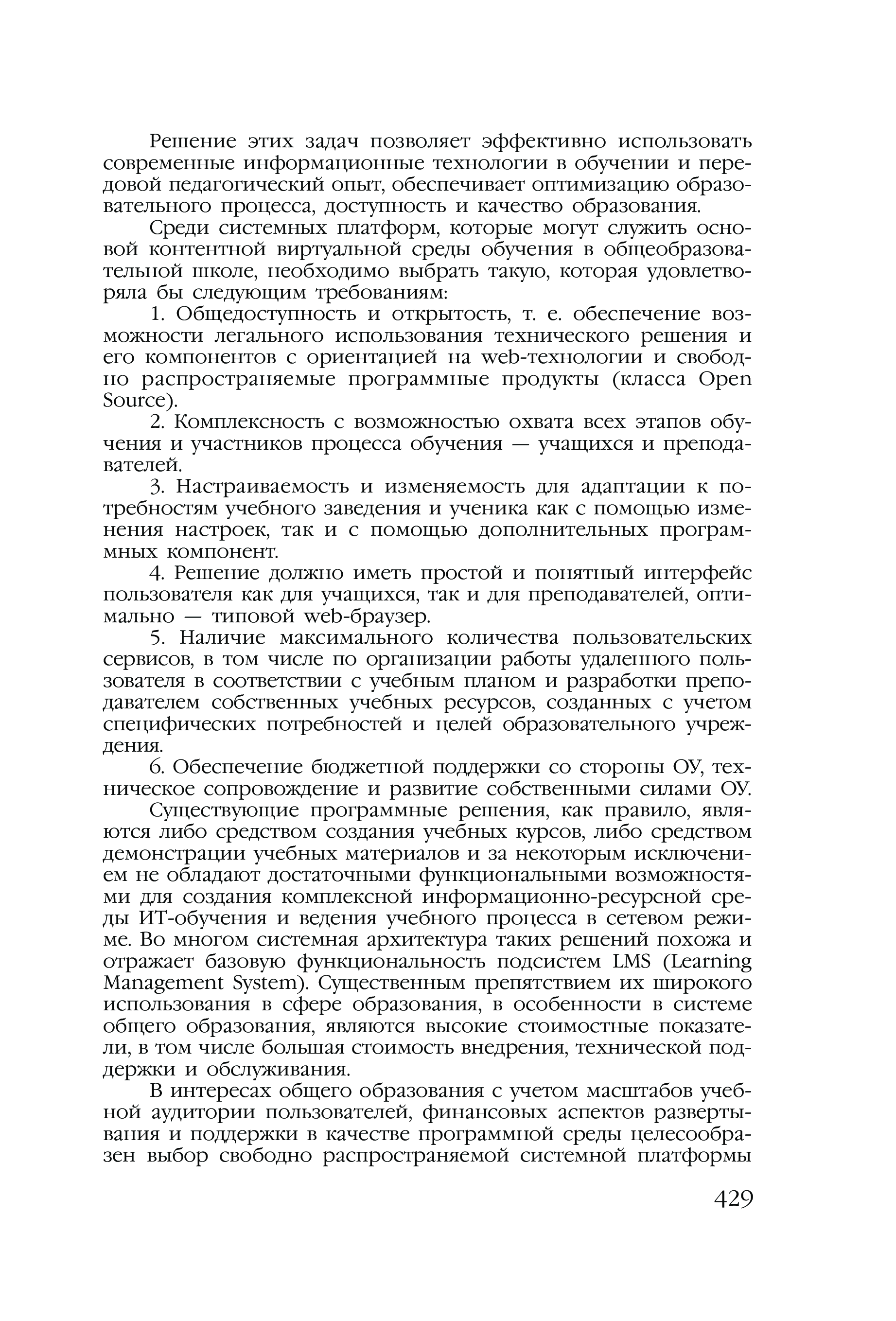 Решение этих задач позволяет эффективно использовать современные информационные технологии в обучении и передовой педагогический опыт, обеспечивает оптимизацию образовательного процесса, доступность и качество образования.

Среди системных платформ, которые могут служить основой контентной виртуальной среды обучения в общеобразовательной школе, необходимо выбрать такую, которая удовлетворяла бы следующим требованиям:

1. Общедоступность и открытость, т. е. обеспечение возможности легального использования технического решения и его компонентов с ориентацией на web-технологии и свободно распространяемые программные продукты (класса Open Source).

2. Комплексность с возможностью охвата всех этапов обучения и участников процесса обучения — учащихся и преподавателей.

3. Настраиваемость и изменяемость для адаптации к потребностям учебного заведения и ученика как с помощью изменения настроек, так и с помощью дополнительных программных компонент.

4. Решение должно иметь простой и понятный интерфейс пользователя как для учащихся, так и для преподавателей, оптимально — типовой web-браузер.

5. Наличие максимального количества пользовательских сервисов, в том числе по организации работы удаленного пользователя в соответствии с учебным планом и разработки преподавателем собственных учебных ресурсов, созданных с учетом специфических потребностей и целей образовательного учреждения.

6. Обеспечение бюджетной поддержки со стороны ОУ, техническое сопровождение и развитие собственными силами ОУ.

Существующие программные решения, как правило, являются либо средством создания учебных курсов, либо средством демонстрации учебных материалов и за некоторым исключением не обладают достаточными функциональными возможностями для создания комплексной информационно-ресурсной среды ИТ-обучения и ведения учебного процесса в сетевом режиме. Во многом системная архитектура таких решений похожа и отражает базовую функциональность подсистем LMS (Learning Management System). Существенным препятствием их широкого использования в сфере образования, в особенности в системе общего образования, являются высокие стоимостные показатели, в том числе большая стоимость внедрения, технической поддержки и обслуживания.

В интересах общего образования с учетом масштабов учебной аудитории пользователей, финансовых аспектов развертывания и поддержки в качестве программной среды целесообразен выбор свободно распространяемой системной платформы

429